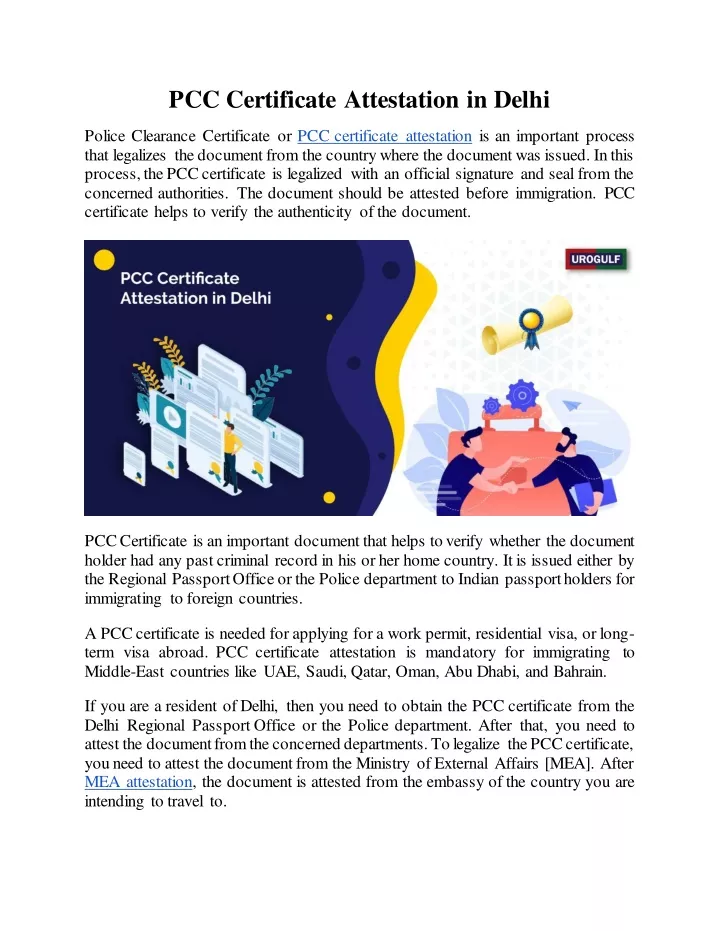 PCC Certificate Attestation in Delhi

Police Clearance Certificate or PCC certificate attestation is an important process that legalizes the document from the country where the document was issued. In this process, the PCC certificate is legalized with an official signature and seal from the concerned authorities. The document should be attested before immigration. PCC certificate helps to verify the authenticity of the document.

PCC Certificate Attestation in Delhi

UROGULF

PCC Certificate is an important document that helps to verify whether the document holder had any past criminal record in his or her home country. It is issued either by the Regional Passport Office or the Police department to Indian passport holders for immigrating to foreign countries.

A PCC certificate is needed for applying for a work permit, residential visa, or long-term visa abroad. PCC certificate attestation is mandatory for immigrating to Middle-East countries like UAE, Saudi, Qatar, Oman, Abu Dhabi, and Bahrain.

If you are a resident of Delhi, then you need to obtain the PCC certificate from the Delhi Regional Passport Office or the Police department. After that, you need to attest the document from the concerned departments. To legalize the PCC certificate, you need to attest the document from the Ministry of External Affairs [MEA]. After MEA attestation, the document is attested from the embassy of the country you are intending to travel to.